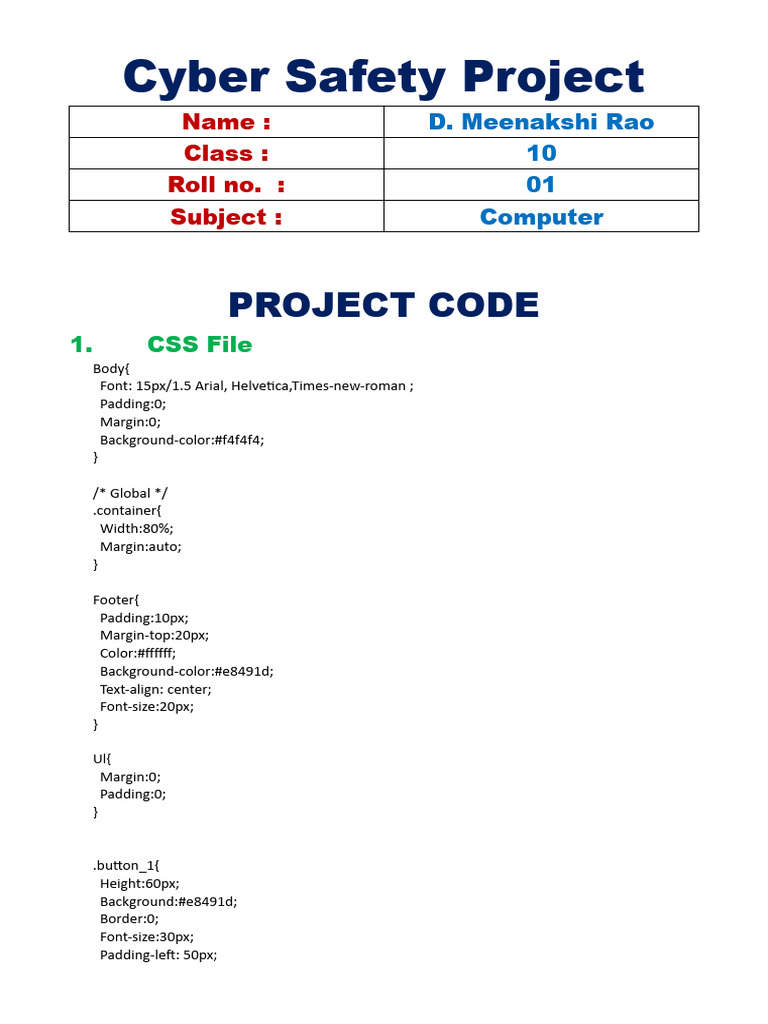 Cyber Safety Project

| Name : | D. Meenakshi Rao |
|---|---|
| Class : | 10 |
| Roll no. : | 01 |
| Subject : | Computer |

PROJECT CODE

1. CSS File

Body{
Font: 15px/1.5 Arial, Helvetica,Times-new-roman ;
Padding:0;
Margin:0;
Background-color:#f4f4f4;
}

/* Global */
.container{
Width:80%;
Margin:auto;
}

Footer{
Padding:10px;
Margin-top:20px;
Color:#ffffff;
Background-color:#e8491d;
Text-align: center;
Font-size:20px;
}

Ul{
Margin:0;
Padding:0;
}

.button_1{
Height:60px;
Background:#e8491d;
Border:0;
Font-size:30px;
Padding-left: 50px;